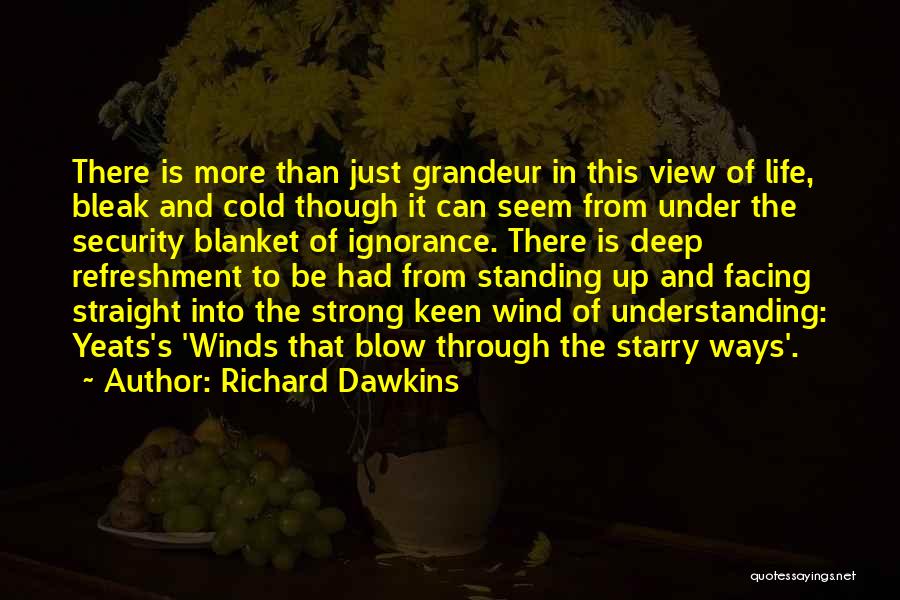 There is more than just grandeur in this view of life, bleak and cold though it can seem from under the security blanket of ignorance. There is deep refreshment to be had from standing up and facing straight into the strong keen wind of understanding: Yeats's 'Winds that blow through the starry ways'.
~ Author: Richard Dawkins

quotessayings.net